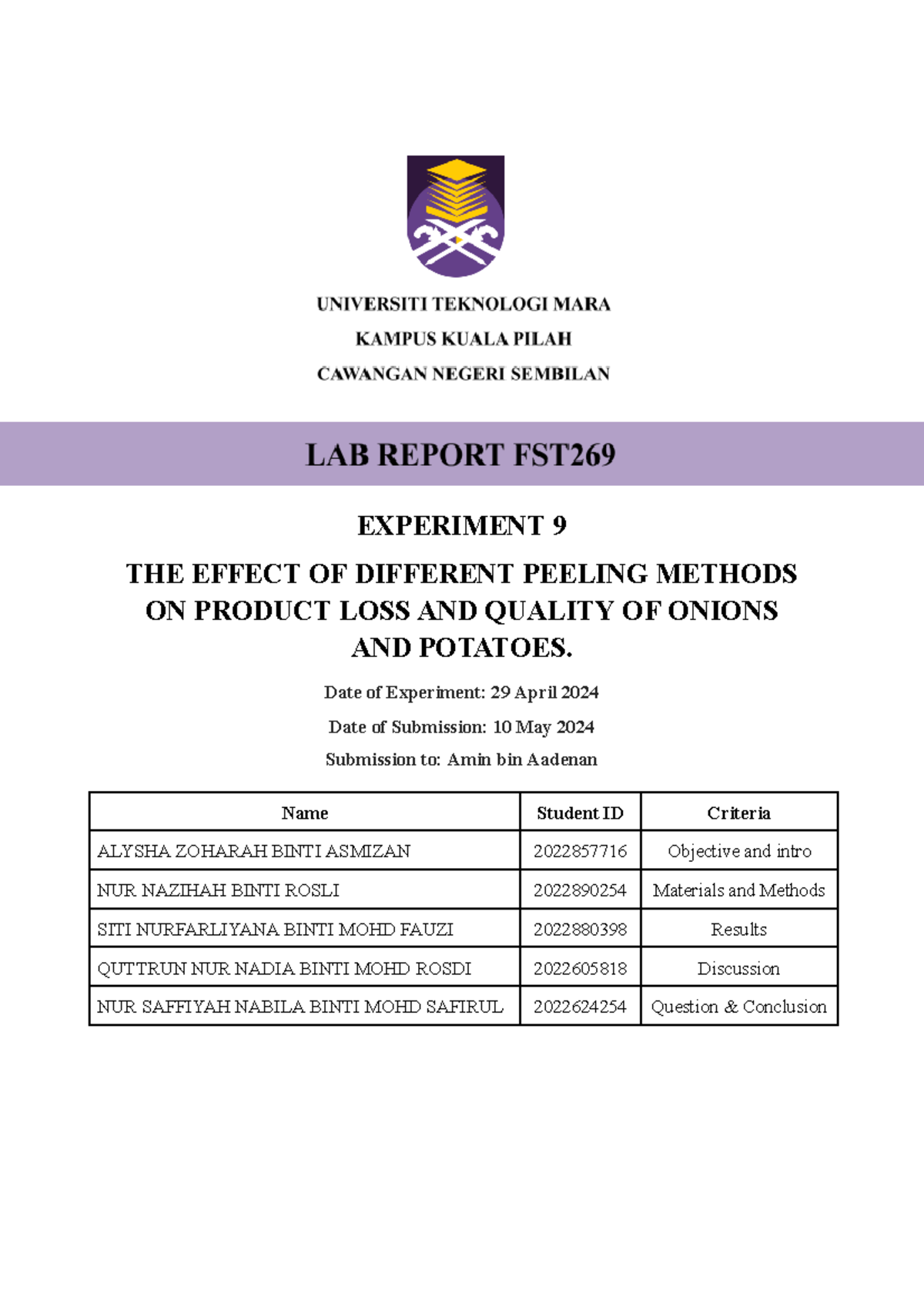 UNIVERSITI TEKNOLOGI MARA

KAMPUS KUALA PILAH

CAWANGAN NEGERI SEMBILAN

LAB REPORT FST269

EXPERIMENT 9

THE EFFECT OF DIFFERENT PEELING METHODS ON PRODUCT LOSS AND QUALITY OF ONIONS AND POTATOES.

Date of Experiment: 29 April 2024

Date of Submission: 10 May 2024

Submission to: Amin bin Aadenan

| Name | Student ID | Criteria |
|---|---|---|
| ALYSHA ZOHARAH BINTI ASMIZAN | 2022857716 | Objective and intro |
| NUR NAZIHAH BINTI ROSLI | 2022890254 | Materials and Methods |
| SITI NURFARLIYANA BINTI MOHD FAUZI | 2022880398 | Results |
| QUTTRUN NUR NADIA BINTI MOHD ROSDI | 2022605818 | Discussion |
| NUR SAFFIYAH NABILA BINTI MOHD SAFIRUL | 2022624254 | Question & Conclusion |